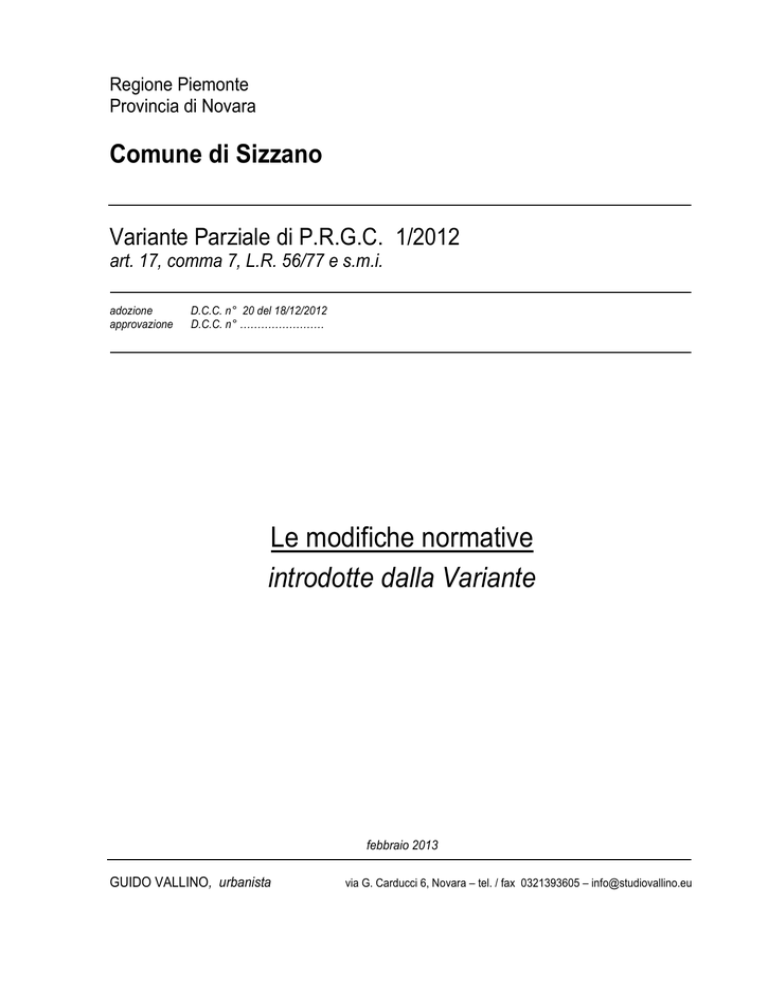 Regione Piemonte
Provincia di Novara

Comune di Sizzano

Variante Parziale di P.R.G.C. 1/2012
art. 17, comma 7, L.R. 56/77 e s.m.i.

adozione D.C.C. n° 20 del 18/12/2012
approvazione D.C.C. n° ……………………

Le modifiche normative
introdotte dalla Variante

febbraio 2013

GUIDO VALLINO, urbanista

via G. Carducci 6, Novara – tel. / fax 0321393605 – info@studiovallino.eu